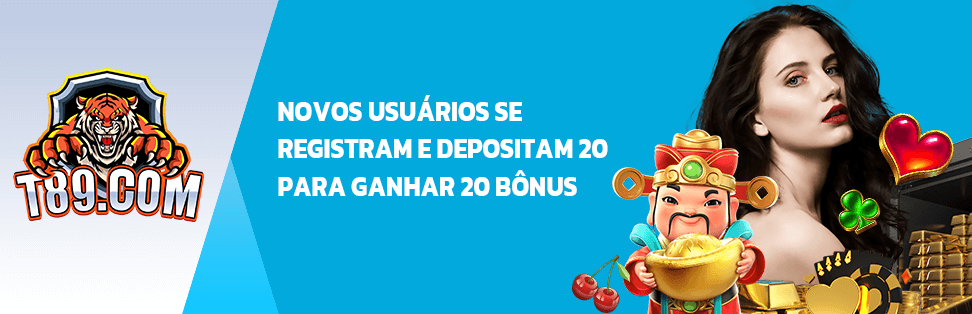 T89.COM

NOVOS USUÁRIOS SE REGISTRAM E DEPOSITAM 20 PARA GANHAR 20 BÔNUS